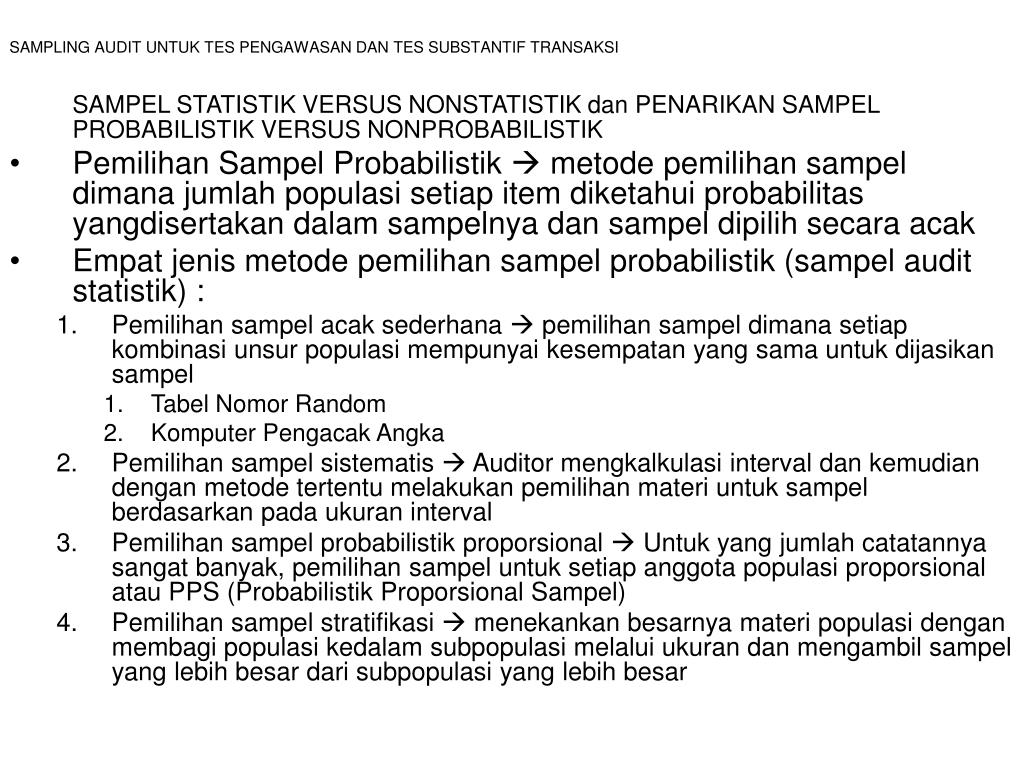 SAMPLING AUDIT UNTUK TES PENGAWASAN DAN TES SUBSTANTIF TRANSAKSI

SAMPEL STATISTIK VERSUS NONSTATISTIK dan PENARIKAN SAMPEL PROBABILISTIK VERSUS NONPROBABILISTIK

• Pemilihan Sampel Probabilistik → metode pemilihan sampel dimana jumlah populasi setiap item diketahui probabilitas yangdisertakan dalam sampelnya dan sampel dipilih secara acak
• Empat jenis metode pemilihan sampel probabilistik (sampel audit statistik) :
1. Pemilihan sampel acak sederhana → pemilihan sampel dimana setiap kombinasi unsur populasi mempunyai kesempatan yang sama untuk dijasikan sampel
 1. Tabel Nomor Random
 2. Komputer Pengacak Angka
2. Pemilihan sampel sistematis → Auditor mengkalkulasi interval dan kemudian dengan metode tertentu melakukan pemilihan materi untuk sampel berdasarkan pada ukuran interval
3. Pemilihan sampel probabilistik proporsional → Untuk yang jumlah catatannya sangat banyak, pemilihan sampel untuk setiap anggota populasi proporsional atau PPS (Probabilistik Proporsional Sampel)
4. Pemilihan sampel stratifikasi → menekankan besarnya materi populasi dengan membagi populasi kedalam subpopulasi melalui ukuran dan mengambil sampel yang lebih besar dari subpopulasi yang lebih besar